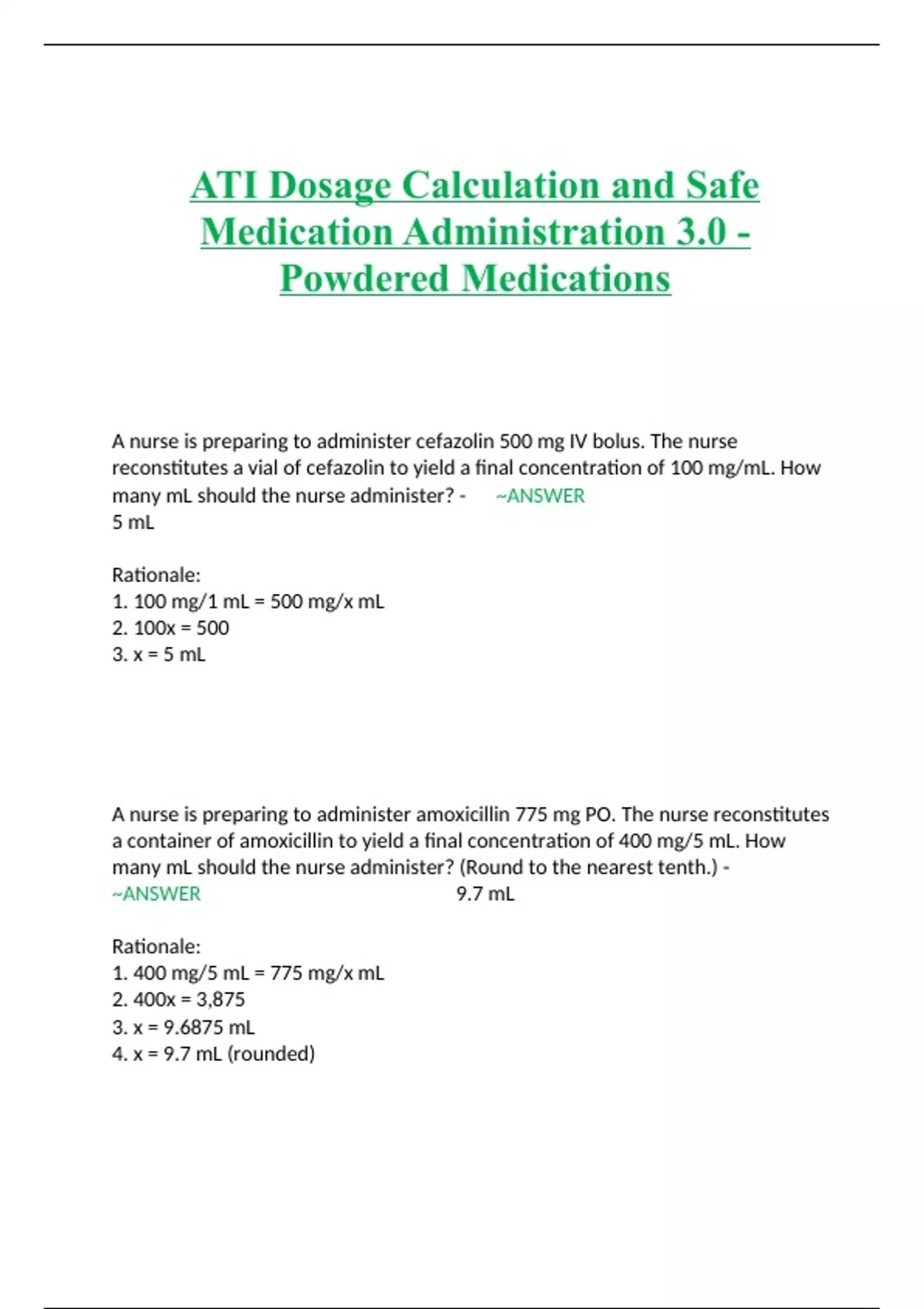 ATI Dosage Calculation and Safe Medication Administration 3.0 - Powdered Medications

A nurse is preparing to administer cefazolin 500 mg IV bolus. The nurse reconstitutes a vial of cefazolin to yield a final concentration of 100 mg/mL. How many mL should the nurse administer? - ~ANSWER
5 mL

Rationale:
1. 100 mg/1 mL = 500 mg/x mL
2. 100x = 500
3. x = 5 mL

A nurse is preparing to administer amoxicillin 775 mg PO. The nurse reconstitutes a container of amoxicillin to yield a final concentration of 400 mg/5 mL. How many mL should the nurse administer? (Round to the nearest tenth.) - ~ANSWER 9.7 mL

Rationale:
1. 400 mg/5 mL = 775 mg/x mL
2. 400x = 3,875
3. x = 9.6875 mL
4. x = 9.7 mL (rounded)